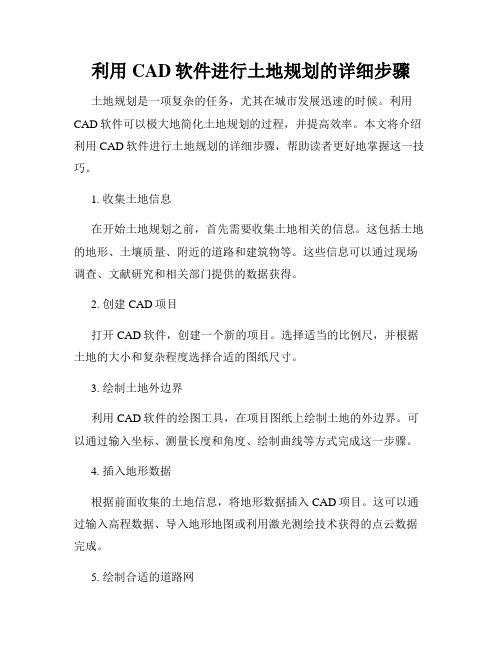 利用 CAD 软件进行土地规划的详细步骤

土地规划是一项复杂的任务，尤其在城市发展迅速的时候。利用 CAD 软件可以极大地简化土地规划的过程，并提高效率。本文将介绍利用 CAD 软件进行土地规划的详细步骤，帮助读者更好地掌握这一技巧。

1. 收集土地信息

在开始土地规划之前，首先需要收集土地相关的信息。这包括土地的地形、土壤质量、附近的道路和建筑物等。这些信息可以通过现场调查、文献研究和相关部门提供的数据获得。

2. 创建 CAD 项目

打开 CAD 软件，创建一个新的项目。选择适当的比例尺，并根据土地的大小和复杂程度选择合适的图纸尺寸。

3. 绘制土地外边界

利用 CAD 软件的绘图工具，在项目图纸上绘制土地的外边界。可以通过输入坐标、测量长度和角度、绘制曲线等方式完成这一步骤。

4. 插入地形数据

根据前面收集的土地信息，将地形数据插入 CAD 项目。这可以通过输入高程数据、导入地形地图或利用激光测绘技术获得的点云数据完成。

5. 绘制合适的道路网